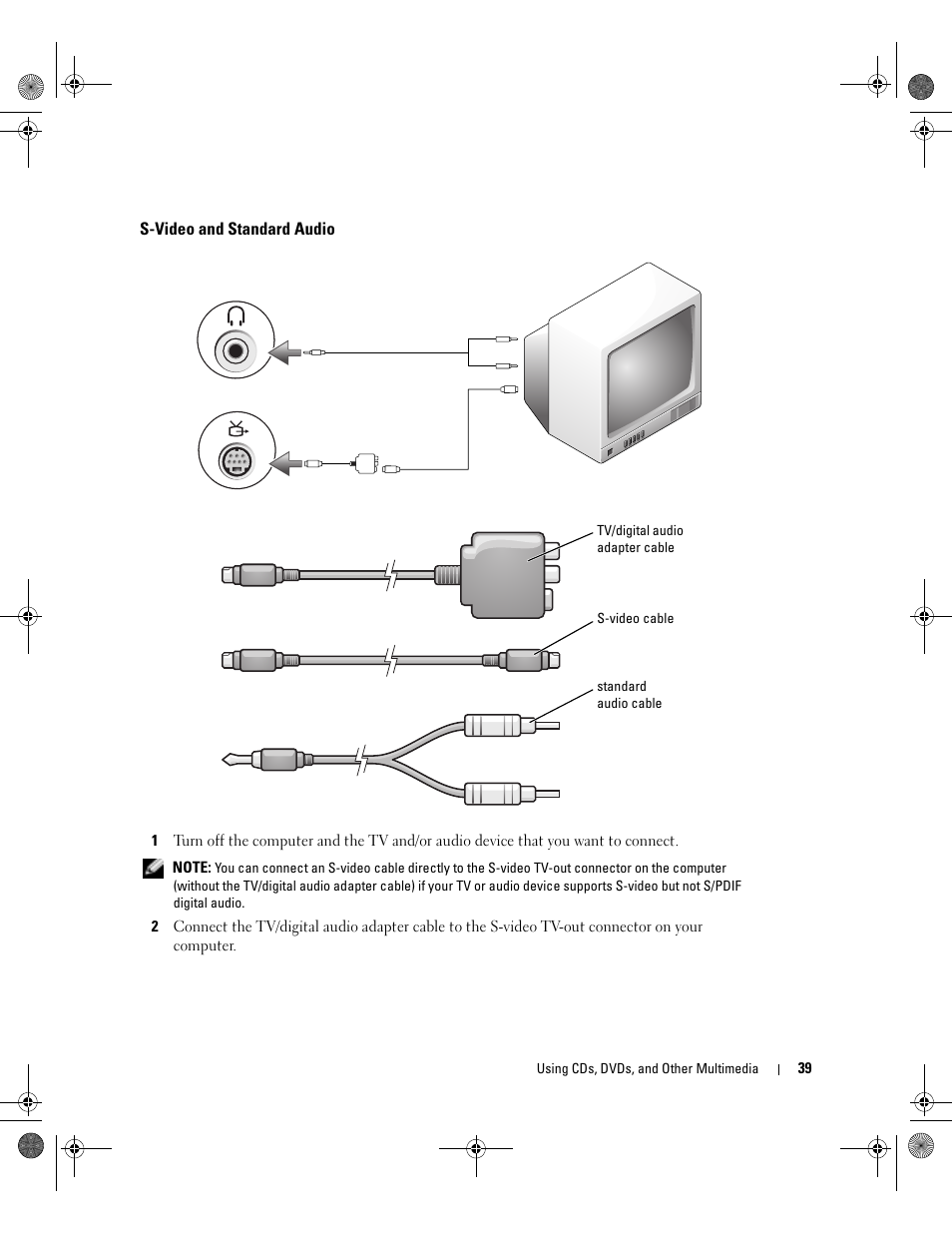 S-Video and Standard Audio

TV/digital audio adapter cable

S-video cable

standard audio cable

1 Turn off the computer and the TV and/or audio device that you want to connect.

NOTE: You can connect an S-video cable directly to the S-video TV-out connector on the computer (without the TV/digital audio adapter cable) if your TV or audio device supports S-video but not S/PDIF digital audio.

2 Connect the TV/digital audio adapter cable to the S-video TV-out connector on your computer.

Using CDs, DVDs, and Other Multimedia | 39